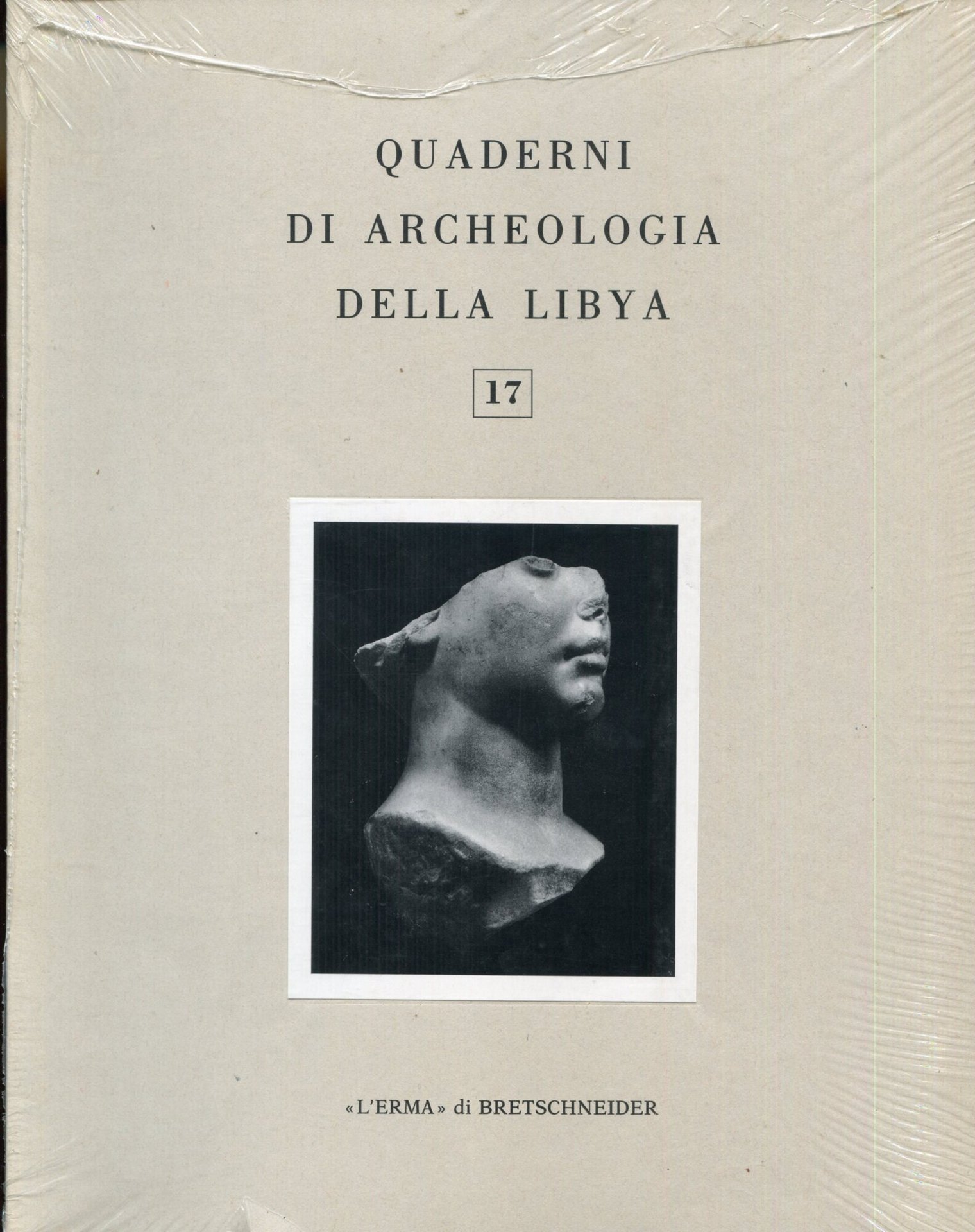 QUADERNI
DI ARCHEOLOGIA
DELLA LIBYA

17

«L'ERMA» di BRETSCHNEIDER